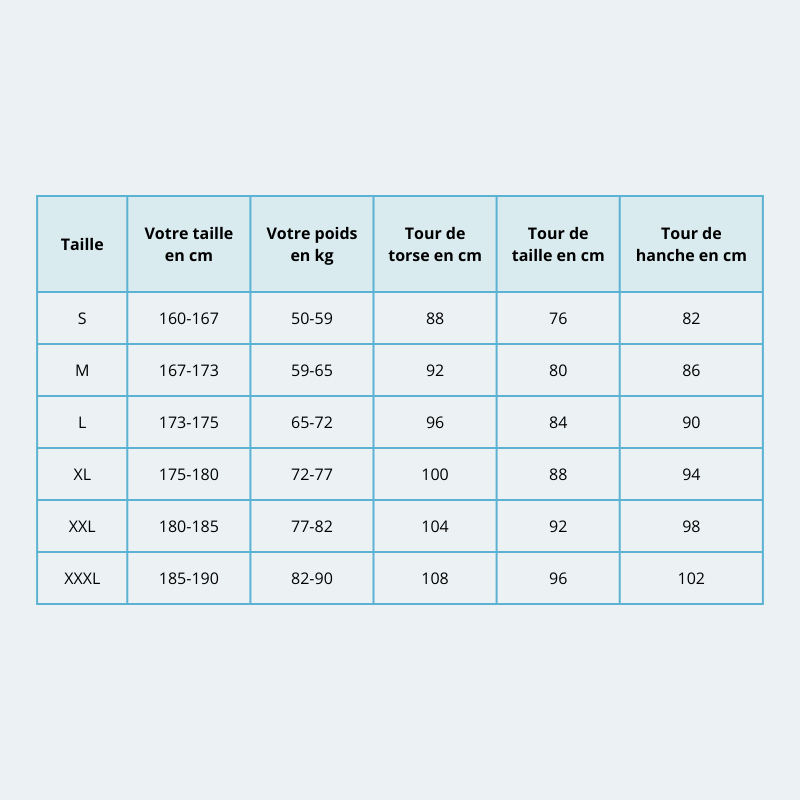 | Taille | Votre taille en cm | Votre poids en kg | Tour de torse en cm | Tour de taille en cm | Tour de hanche en cm |
|---|---|---|---|---|---|
| S | 160-167 | 50-59 | 88 | 76 | 82 |
| M | 167-173 | 59-65 | 92 | 80 | 86 |
| L | 173-175 | 65-72 | 96 | 84 | 90 |
| XL | 175-180 | 72-77 | 100 | 88 | 94 |
| XXL | 180-185 | 77-82 | 104 | 92 | 98 |
| XXXL | 185-190 | 82-90 | 108 | 96 | 102 |